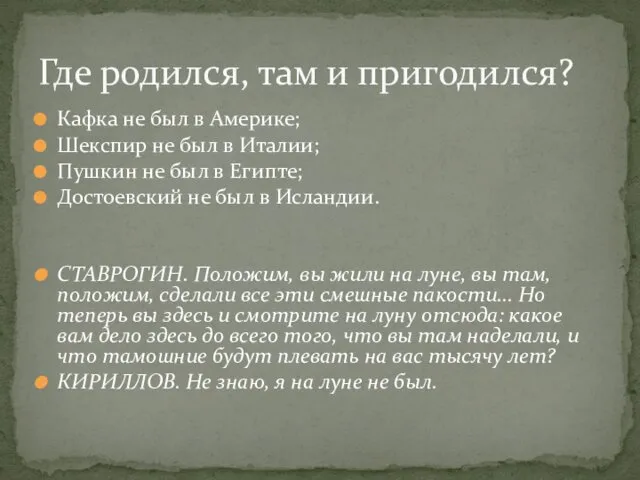 Где родился, там и пригодился?

Кафка не был в Америке;
Шекспир не был в Италии;
Пушкин не был в Египте;
Достоевский не был в Исландии.

СТАВРОГИН. Положим, вы жили на луне, вы там, положим, сделали все эти смешные пакости… Но теперь вы здесь и смотрите на луну отсюда: какое вам дело здесь до всего того, что вы там наделали, и что тамошние будут плевать на вас тысячу лет?
КИРИЛЛОВ. Не знаю, я на луне не был.